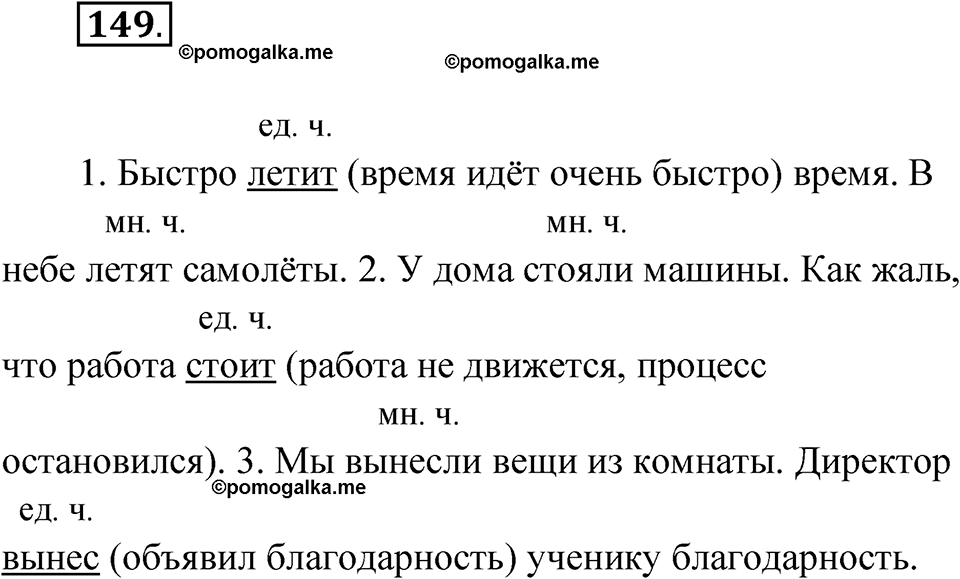 149.

©pomogalka.me ©pomogalka.me

ед. ч.
1. Быстро летит (время идёт очень быстро) время. В
мн. ч. мн. ч.
небе летят самолёты. 2. У дома стояли машины. Как жаль,
ед. ч.
что работа стоит (работа не движется, процесс
мн. ч.
остановился). 3. Мы вынесли вещи из комнаты. Директор
©pomogalka.me
ед. ч.
вынес (объявил благодарность) ученику благодарность.